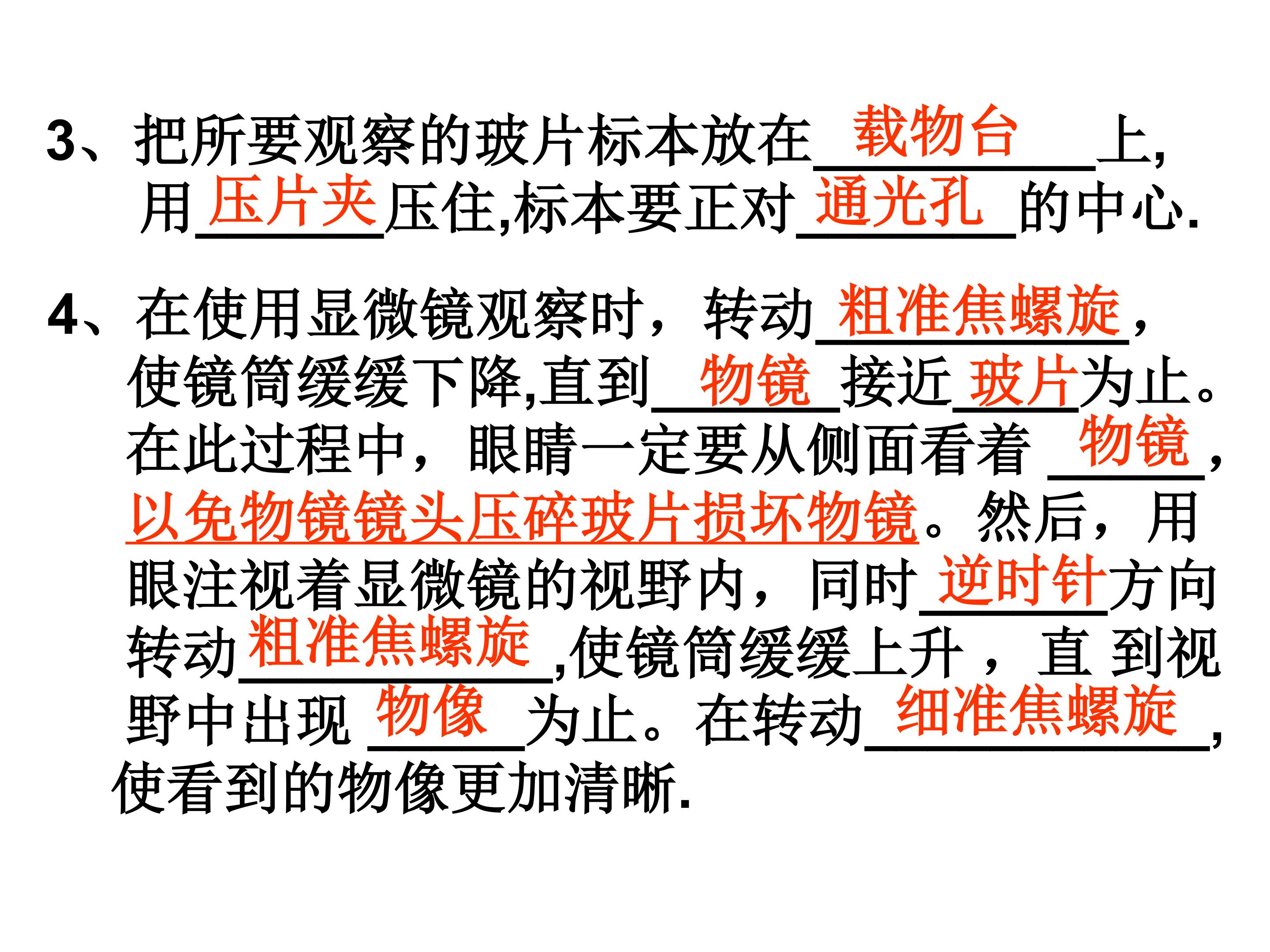 3、把所要观察的玻片标本放在载物台上,用压片夹压住,标本要正对通光孔的中心.

4、在使用显微镜观察时，转动粗准焦螺旋，使镜筒缓缓下降,直到物镜接近玻片为止。在此过程中，眼睛一定要从侧面看着物镜，以免物镜镜头压碎玻片损坏物镜。然后，用眼注视着显微镜的视野内，同时逆时针方向转动粗准焦螺旋,使镜筒缓缓上升，直到视野中出现物像为止。在转动细准焦螺旋，使看到的物像更加清晰.